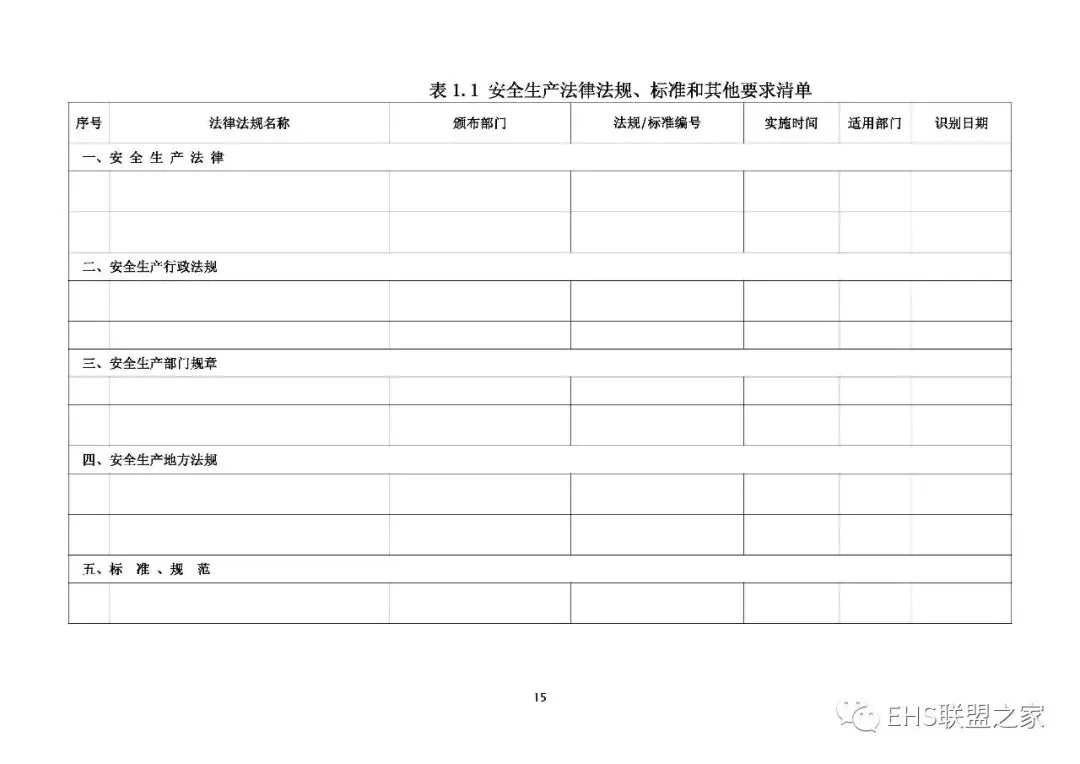 表 1.1 安全生产法律法规、标准和其他要求清单

| 序号 | 法律法规名称 | 颁布部门 | 法规/标准编号 | 实施时间 | 适用部门 | 识别日期 |
|---|---|---|---|---|---|---|
| 一、安 全 生 产 法 律 | | | | | | |
| | | | | | | |
| | | | | | | |
| 二、安全生产行政法规 | | | | | | |
| | | | | | | |
| | | | | | | |
| 三、安全生产部门规章 | | | | | | |
| | | | | | | |
| | | | | | | |
| 四、安全生产地方法规 | | | | | | |
| | | | | | | |
| | | | | | | |
| 五、标 准 、规 范 | | | | | | |
| | | | | | | |

15

EHS联盟之家